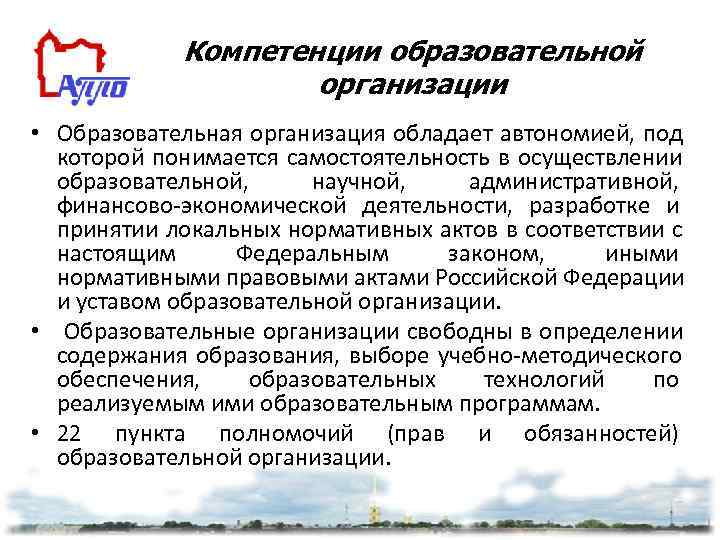 АППО

Компетенции образовательной организации

• Образовательная организация обладает автономией, под которой понимается самостоятельность в осуществлении образовательной, научной, административной, финансово-экономической деятельности, разработке и принятии локальных нормативных актов в соответствии с настоящим Федеральным законом, иными нормативными правовыми актами Российской Федерации и уставом образовательной организации.
• Образовательные организации свободны в определении содержания образования, выборе учебно-методического обеспечения, образовательных технологий по реализуемым ими образовательным программам.
• 22 пункта полномочий (прав и обязанностей) образовательной организации.